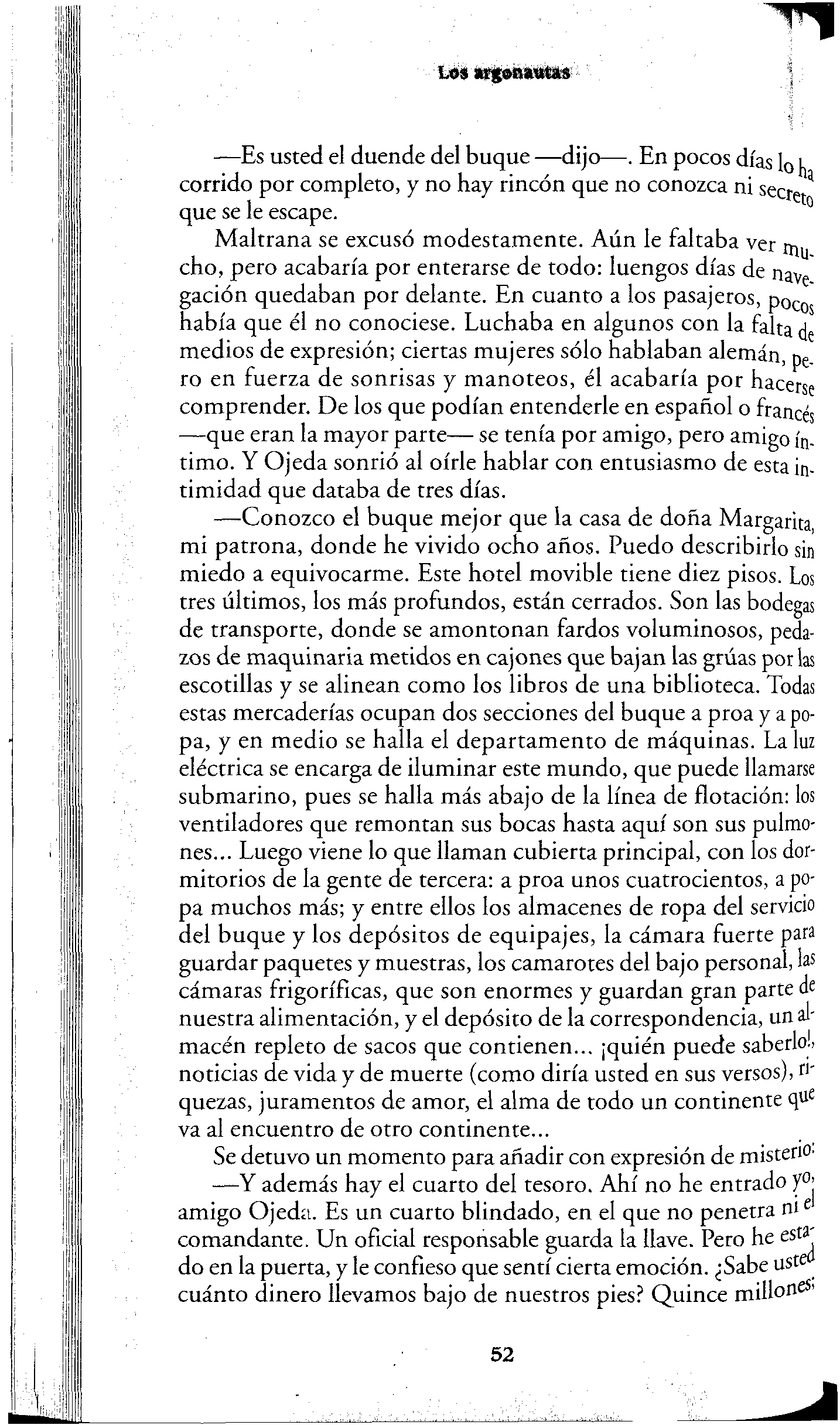 Los argonautas

—Es usted el duende del buque —dijo—. En pocos días lo ha corrido por completo, y no hay rincón que no conozca ni secreto que se le escape.

Maltrana se excusó modestamente. Aún le faltaba ver mucho, pero acabaría por enterarse de todo: luengos días de navegación quedaban por delante. En cuanto a los pasajeros, pocos había que él no conociese. Luchaba en algunos con la falta de medios de expresión; ciertas mujeres sólo hablaban alemán, pero en fuerza de sonrisas y manoteos, él acabaría por hacerse comprender. De los que podían entenderle en español o francés —que eran la mayor parte— se tenía por amigo, pero amigo íntimo. Y Ojeda sonrió al oírle hablar con entusiasmo de esta intimidad que databa de tres días.

—Conozco el buque mejor que la casa de doña Margarita, mi patrona, donde he vivido ocho años. Puedo describirlo sin miedo a equivocarme. Este hotel movible tiene diez pisos. Los tres últimos, los más profundos, están cerrados. Son las bodegas de transporte, donde se amontonan fardos voluminosos, pedazos de maquinaria metidos en cajones que bajan las grúas por las escotillas y se alinean como los libros de una biblioteca. Todas estas mercaderías ocupan dos secciones del buque a proa y a popa, y en medio se halla el departamento de máquinas. La luz eléctrica se encarga de iluminar este mundo, que puede llamarse submarino, pues se halla más abajo de la línea de flotación: los ventiladores que remontan sus bocas hasta aquí son sus pulmones... Luego viene lo que llaman cubierta principal, con los dormitorios de la gente de tercera: a proa unos cuatrocientos, a popa muchos más; y entre ellos los almacenes de ropa del servicio del buque y los depósitos de equipajes, la cámara fuerte para guardar paquetes y muestras, los camarotes del bajo personal, las cámaras frigoríficas, que son enormes y guardan gran parte de nuestra alimentación, y el depósito de la correspondencia, un almacén repleto de sacos que contienen... ¡quién puede saberlo!, noticias de vida y de muerte (como diría usted en sus versos), riquezas, juramentos de amor, el alma de todo un continente que va al encuentro de otro continente...

Se detuvo un momento para añadir con expresión de misterio:

—Y además hay el cuarto del tesoro. Ahí no he entrado yo, amigo Ojeda. Es un cuarto blindado, en el que no penetra ni el comandante. Un oficial responsable guarda la llave. Pero he estado en la puerta, y le confieso que sentí cierta emoción. ¿Sabe usted cuánto dinero llevamos bajo de nuestros pies? Quince millones;

52